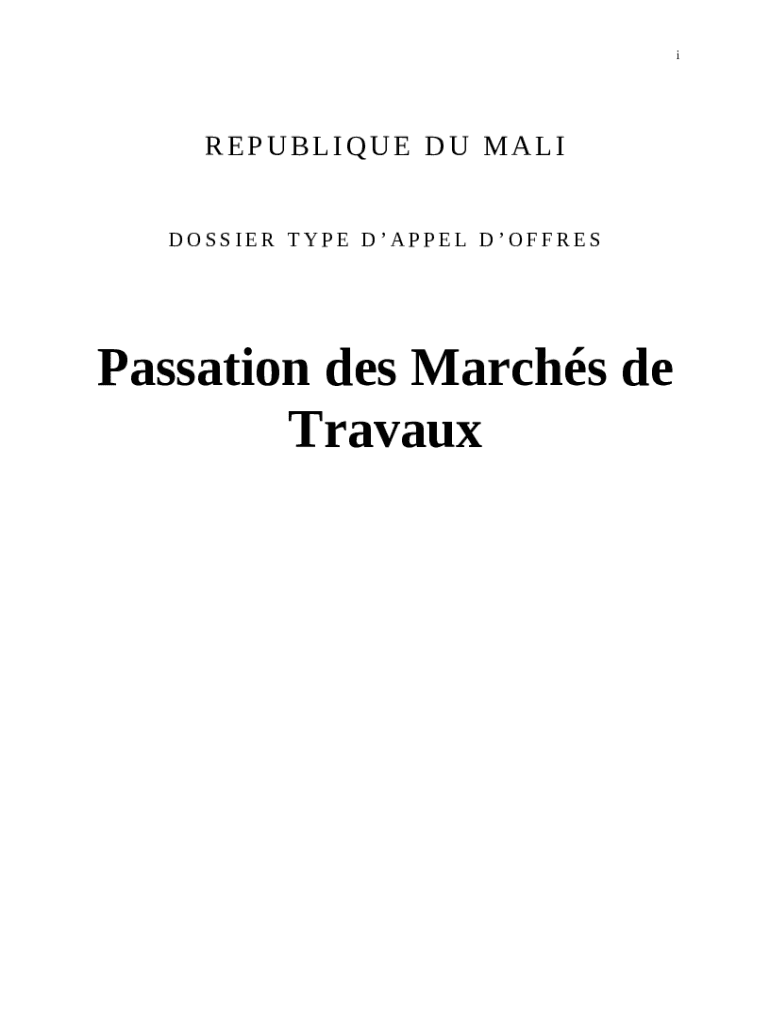 i

REPUBLIQUE DU MALI

DOSSIER TYPE D'APPEL D'OFFRES

Passation des Marchés de Travaux